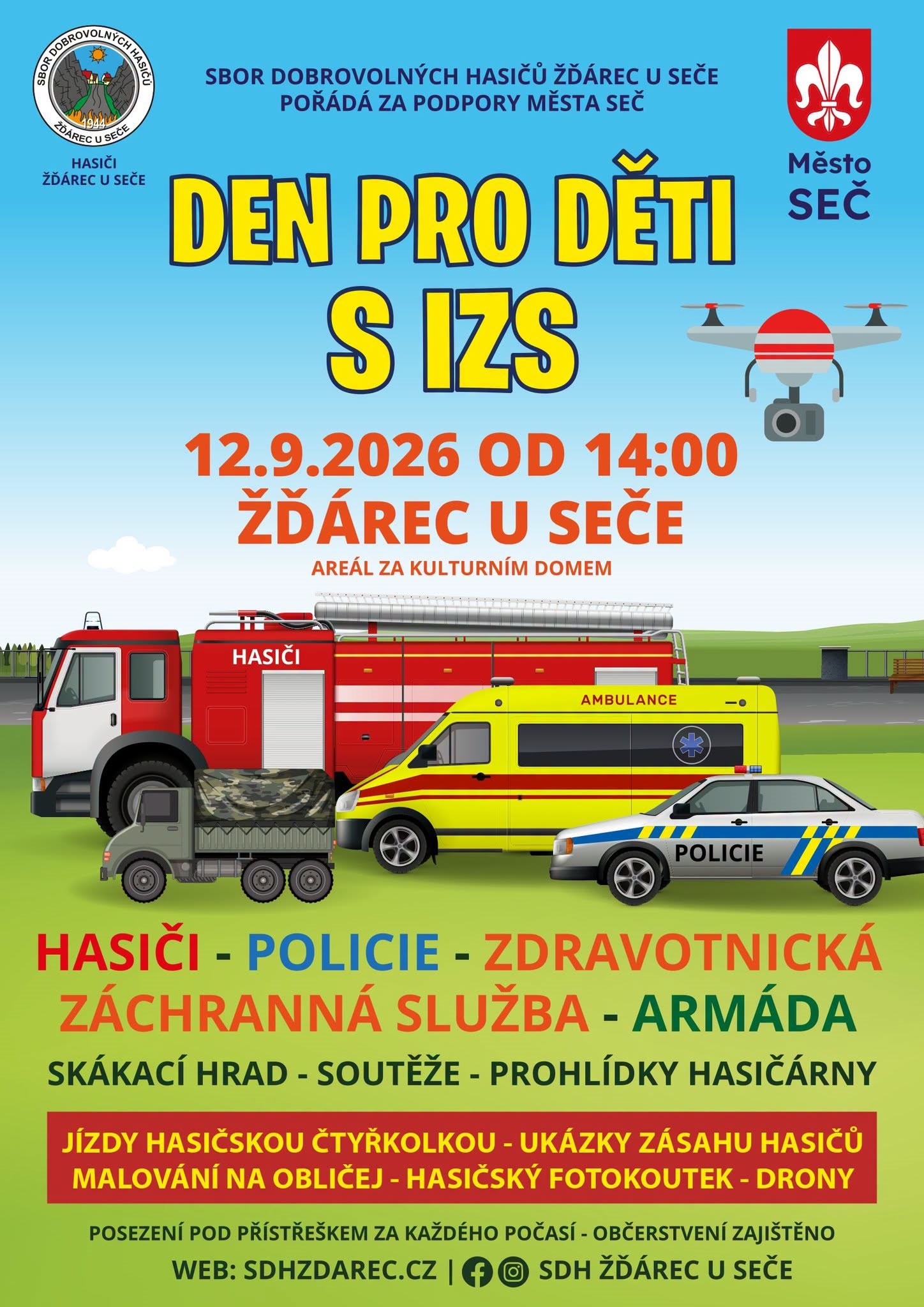 SBOR DOBROVOLNÝCH HASIČŮ
1944
ŽĎÁREC U SEČE

HASIČI
ŽĎÁREC U SEČE

SBOR DOBROVOLNÝCH HASIČŮ ŽĎÁREC U SEČE
POŘÁDÁ ZA PODPORY MĚSTA SEČ

Město
SEČ

DEN PRO DĚTI
S IZS

12.9.2026 OD 14:00
ŽĎÁREC U SEČE
AREÁL ZA KULTURNÍM DOMEM

HASIČI

AMBULANCE

POLICIE

HASIČI - POLICIE - ZDRAVOTNICKÁ
ZÁCHRANNÁ SLUŽBA - ARMÁDA

SKÁKACÍ HRAD - SOUTĚŽE - PROHLÍDKY HASIČÁRNY

JÍZDY HASIČSKOU ČTYŘKOLKOU - UKÁZKY ZÁSAHU HASIČŮ
MALOVÁNÍ NA OBLIČEJ - HASIČSKÝ FOTOKOUTEK - DRONY

POSEZENÍ POD PŘÍSTŘEŠKEM ZA KAŽDÉHO POČASÍ - OBČERSTVENÍ ZAJIŠTĚNO

WEB: SDHZDAREC.CZ | SDH ŽĎÁREC U SEČE